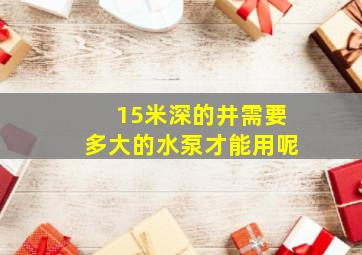 15米深的井需要
多大的水泵才能用呢